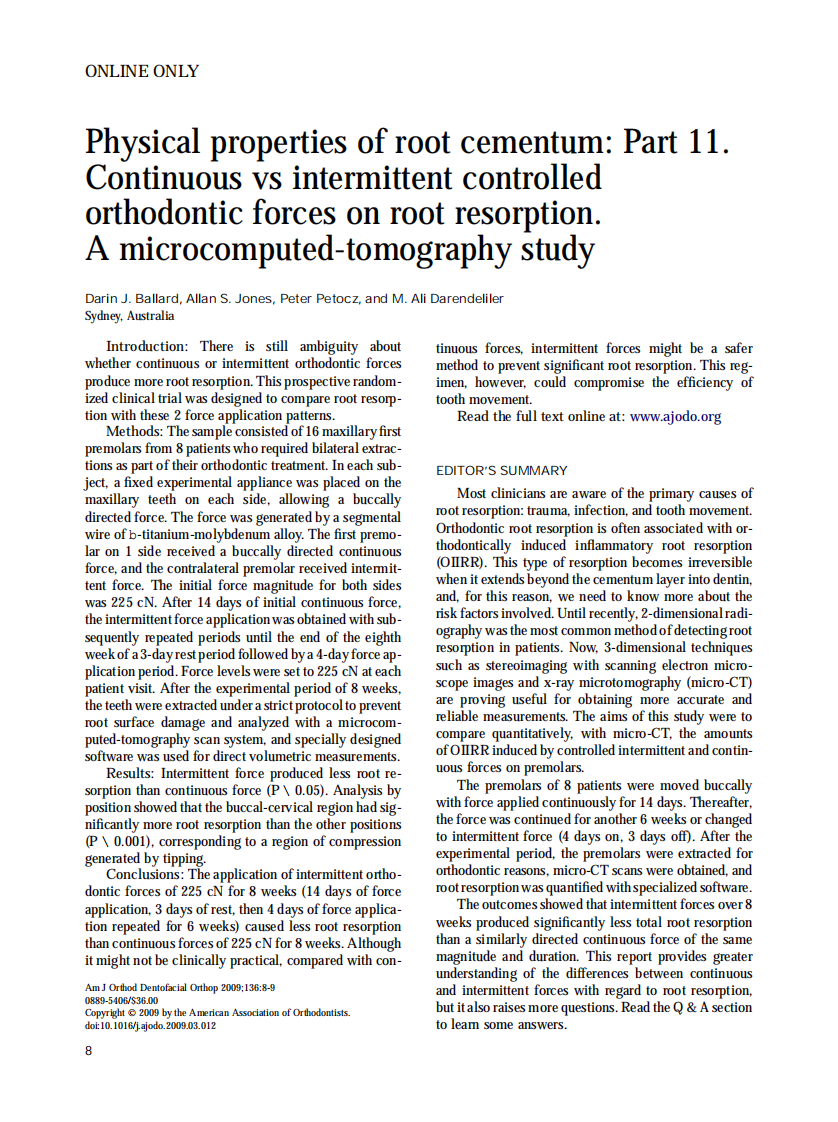 ONLINE ONLY

Physical properties of root cementum: Part 11. Continuous vs intermittent controlled orthodontic forces on root resorption. A microcomputed-tomography study

Darin J. Ballard, Allan S. Jones, Peter Petocz, and M. Ali Darendeliler
Sydney, Australia

Introduction: There is still ambiguity about whether continuous or intermittent orthodontic forces produce more root resorption. This prospective randomized clinical trial was designed to compare root resorption with these 2 force application patterns.

Methods: The sample consisted of 16 maxillary first premolars from 8 patients who required bilateral extractions as part of their orthodontic treatment. In each subject, a fixed experimental appliance was placed on the maxillary teeth on each side, allowing a buccally directed force. The force was generated by a segmental wire of b-titanium-molybdenum alloy. The first premolar on 1 side received a buccally directed continuous force, and the contralateral premolar received intermittent force. The initial force magnitude for both sides was 225 cN. After 14 days of initial continuous force, the intermittent force application was obtained with subsequently repeated periods until the end of the eighth week of a 3-day rest period followed by a 4-day force application period. Force levels were set to 225 cN at each patient visit. After the experimental period of 8 weeks, the teeth were extracted under a strict protocol to prevent root surface damage and analyzed with a microcomputed-tomography scan system, and specially designed software was used for direct volumetric measurements.

Results: Intermittent force produced less root resorption than continuous force (P \ 0.05). Analysis by position showed that the buccal-cervical region had significantly more root resorption than the other positions (P \ 0.001), corresponding to a region of compression generated by tipping.

Conclusions: The application of intermittent orthodontic forces of 225 cN for 8 weeks (14 days of force application, 3 days of rest, then 4 days of force application repeated for 6 weeks) caused less root resorption than continuous forces of 225 cN for 8 weeks. Although it might not be clinically practical, compared with continuous forces, intermittent forces might be a safer method to prevent significant root resorption. This regimen, however, could compromise the efficiency of tooth movement.

Read the full text online at: www.ajodo.org

EDITOR'S SUMMARY

Most clinicians are aware of the primary causes of root resorption: trauma, infection, and tooth movement. Orthodontic root resorption is often associated with orthodontically induced inflammatory root resorption (OIIRR). This type of resorption becomes irreversible when it extends beyond the cementum layer into dentin, and, for this reason, we need to know more about the risk factors involved. Until recently, 2-dimensional radiography was the most common method of detecting root resorption in patients. Now, 3-dimensional techniques such as stereoimaging with scanning electron microscope images and x-ray microtomography (micro-CT) are proving useful for obtaining more accurate and reliable measurements. The aims of this study were to compare quantitatively, with micro-CT, the amounts of OIIRR induced by controlled intermittent and continuous forces on premolars.

The premolars of 8 patients were moved buccally with force applied continuously for 14 days. Thereafter, the force was continued for another 6 weeks or changed to intermittent force (4 days on, 3 days off). After the experimental period, the premolars were extracted for orthodontic reasons, micro-CT scans were obtained, and root resorption was quantified with specialized software.

The outcomes showed that intermittent forces over 8 weeks produced significantly less total root resorption than a similarly directed continuous force of the same magnitude and duration. This report provides greater understanding of the differences between continuous and intermittent forces with regard to root resorption, but it also raises more questions. Read the Q & A section to learn some answers.

Am J Orthod Dentofacial Orthop 2009;136:8-9
0889-5406/$36.00
Copyright © 2009 by the American Association of Orthodontists.
doi:10.1016/j.ajodo.2009.03.012

8